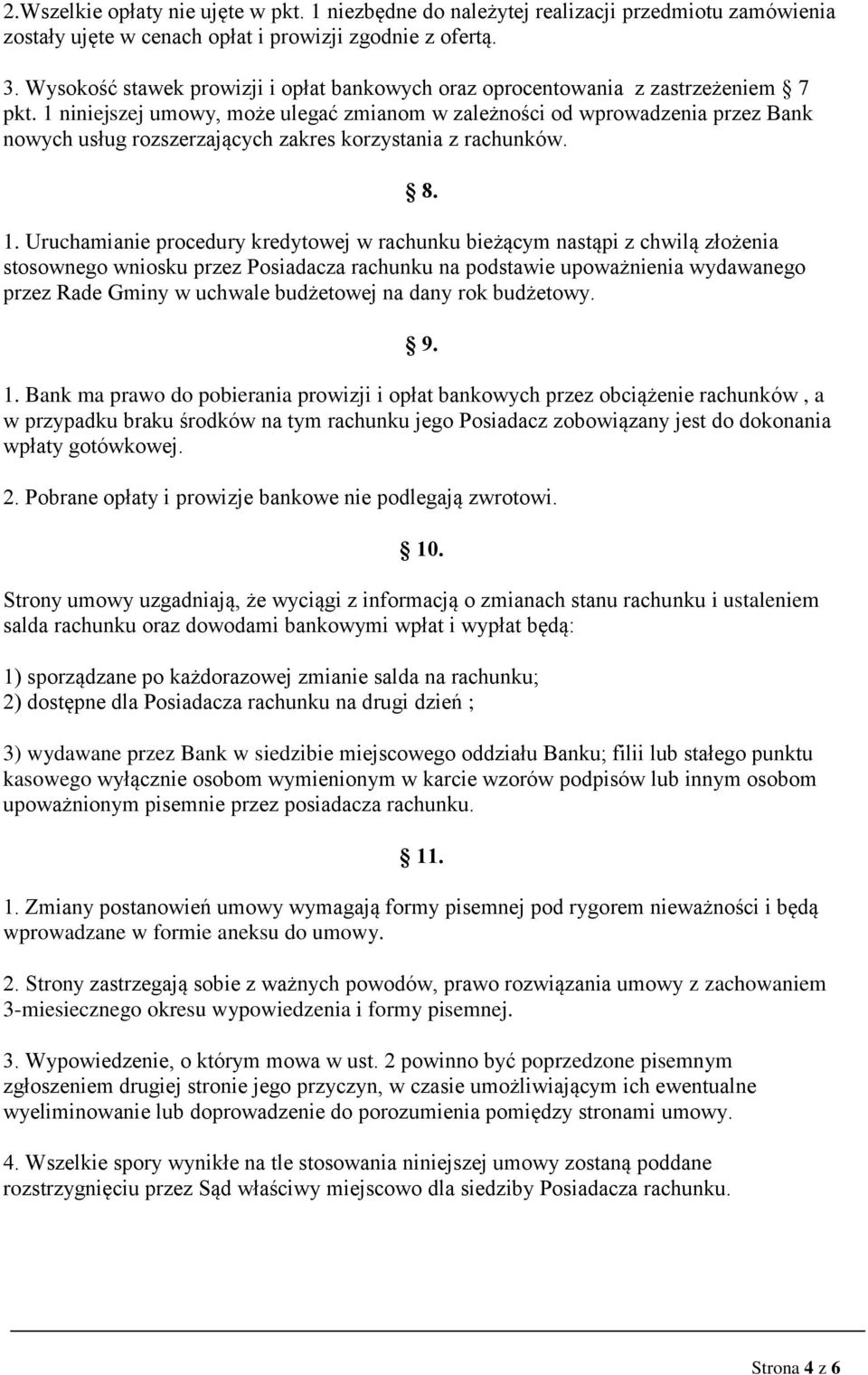 2.Wszelkie opłaty nie ujęte w pkt. 1 niezbędne do należytej realizacji przedmiotu zamówienia zostały ujęte w cenach opłat i prowizji zgodnie z ofertą.

3. Wysokość stawek prowizji i opłat bankowych oraz oprocentowania z zastrzeżeniem 7 pkt. 1 niniejszej umowy, może ulegać zmianom w zależności od wprowadzenia przez Bank nowych usług rozszerzających zakres korzystania z rachunków.

8.

1. Uruchamianie procedury kredytowej w rachunku bieżącym nastąpi z chwilą złożenia stosownego wniosku przez Posiadacza rachunku na podstawie upoważnienia wydawanego przez Rade Gminy w uchwale budżetowej na dany rok budżetowy.

9.

1. Bank ma prawo do pobierania prowizji i opłat bankowych przez obciążenie rachunków , a w przypadku braku środków na tym rachunku jego Posiadacz zobowiązany jest do dokonania wpłaty gotówkowej.

2. Pobrane opłaty i prowizje bankowe nie podlegają zwrotowi.

10.

Strony umowy uzgadniają, że wyciągi z informacją o zmianach stanu rachunku i ustaleniem salda rachunku oraz dowodami bankowymi wpłat i wypłat będą:

1) sporządzane po każdorazowej zmianie salda na rachunku;
2) dostępne dla Posiadacza rachunku na drugi dzień ;

3) wydawane przez Bank w siedzibie miejscowego oddziału Banku; filii lub stałego punktu kasowego wyłącznie osobom wymienionym w karcie wzorów podpisów lub innym osobom upoważnionym pisemnie przez posiadacza rachunku.

11.

1. Zmiany postanowień umowy wymagają formy pisemnej pod rygorem nieważności i będą wprowadzane w formie aneksu do umowy.

2. Strony zastrzegają sobie z ważnych powodów, prawo rozwiązania umowy z zachowaniem 3-miesiecznego okresu wypowiedzenia i formy pisemnej.

3. Wypowiedzenie, o którym mowa w ust. 2 powinno być poprzedzone pisemnym zgłoszeniem drugiej stronie jego przyczyn, w czasie umożliwiającym ich ewentualne wyeliminowanie lub doprowadzenie do porozumienia pomiędzy stronami umowy.

4. Wszelkie spory wynikłe na tle stosowania niniejszej umowy zostaną poddane rozstrzygnięciu przez Sąd właściwy miejscowo dla siedziby Posiadacza rachunku.

Strona 4 z 6